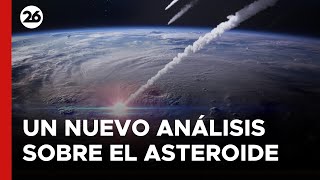 26

UN NUEVO ANÁLISIS SOBRE EL ASTEROIDE